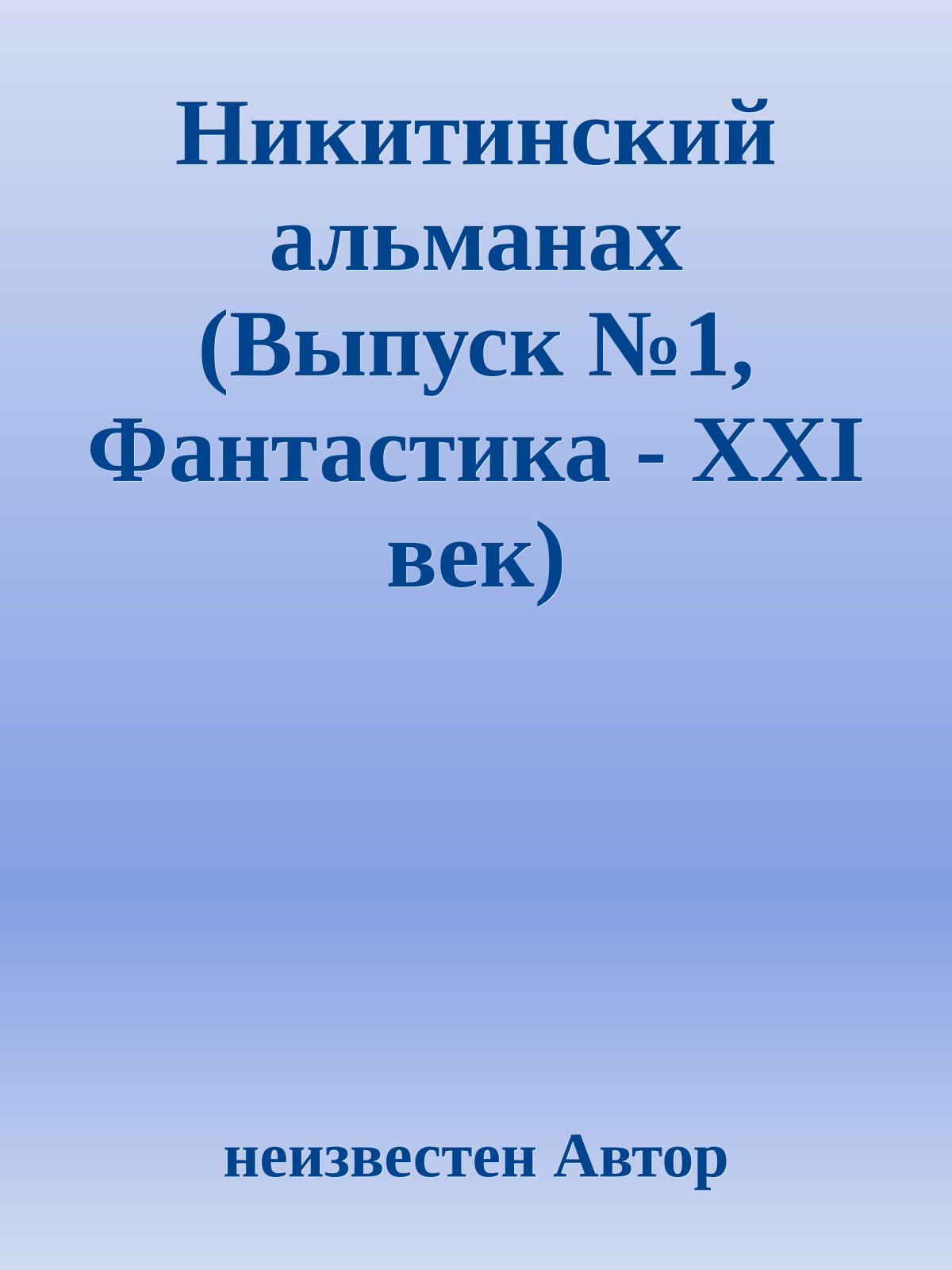 Никитинский альманах (Выпуск №1, Фантастика - XXI век)

неизвестен Автор